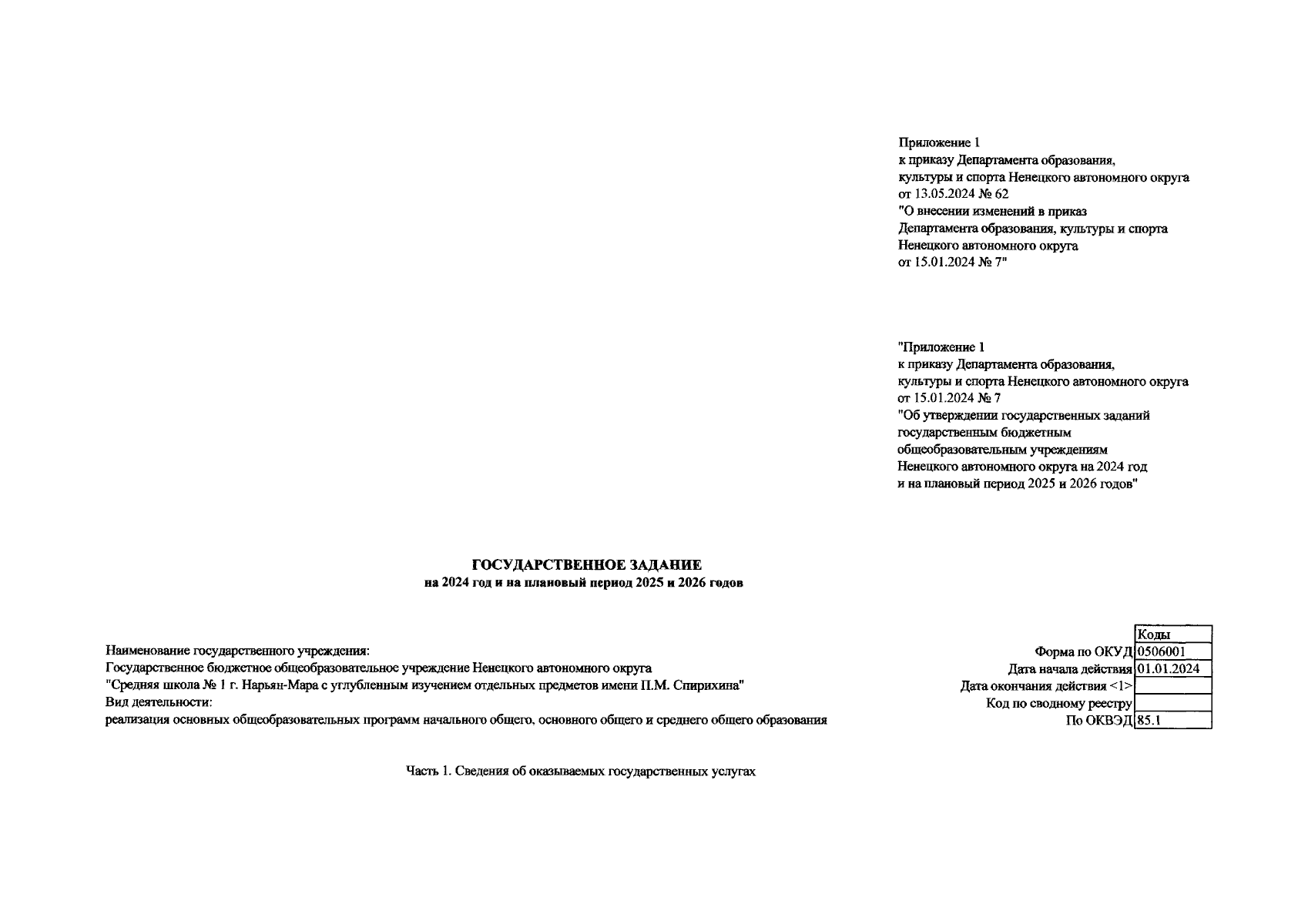 Приложение 1
к приказу Департамента образования, культуры и спорта Ненецкого автономного округа
от 13.05.2024 № 62
"О внесении изменений в приказ Департамента образования, культуры и спорта Ненецкого автономного округа
от 15.01.2024 № 7"

"Приложение 1
к приказу Департамента образования, культуры и спорта Ненецкого автономного округа
от 15.01.2024 № 7
"Об утверждении государственных заданий государственным бюджетным общеобразовательным учреждениям Ненецкого автономного округа на 2024 год и на плановый период 2025 и 2026 годов"

ГОСУДАРСТВЕННОЕ ЗАДАНИЕ
на 2024 год и на плановый период 2025 и 2026 годов

Наименование государственного учреждения:
Государственное бюджетное общеобразовательное учреждение Ненецкого автономного округа
"Средняя школа № 1 г. Нарьян-Мара с углубленным изучением отдельных предметов имени П.М. Спирихина"
Вид деятельности:
реализация основных общеобразовательных программ начального общего, основного общего и среднего общего образования

| | Коды |
|---|---|
| Форма по ОКУД | 0506001 |
| Дата начала действия | 01.01.2024 |
| Дата окончания действия <1> | |
| Код по сводному реестру | |
| По ОКВЭД | 85.1 |

Часть 1. Сведения об оказываемых государственных услугах